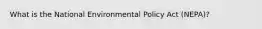 What is the National Environmental Policy Act (NEPA)?